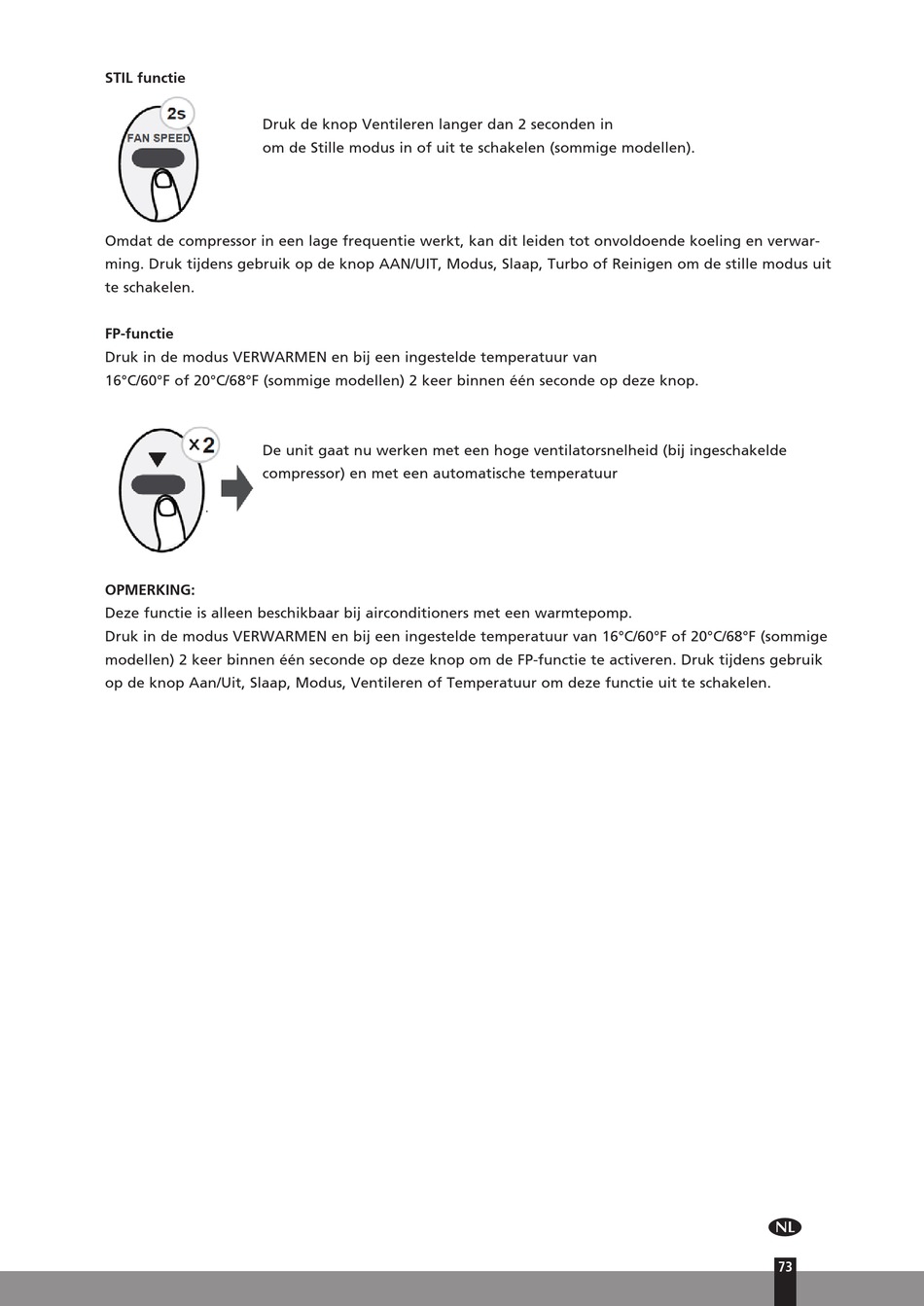 STIL functie

2s

FAN SPEED

Druk de knop Ventileren langer dan 2 seconden in om de Stille modus in of uit te schakelen (sommige modellen).

Omdat de compressor in een lage frequentie werkt, kan dit leiden tot onvoldoende koeling en verwarming. Druk tijdens gebruik op de knop AAN/UIT, Modus, Slaap, Turbo of Reinigen om de stille modus uit te schakelen.

FP-functie
Druk in de modus VERWARMEN en bij een ingestelde temperatuur van 16°C/60°F of 20°C/68°F (sommige modellen) 2 keer binnen één seconde op deze knop.

×2

De unit gaat nu werken met een hoge ventilatorsnelheid (bij ingeschakelde compressor) en met een automatische temperatuur

OPMERKING:
Deze functie is alleen beschikbaar bij airconditioners met een warmtepomp.
Druk in de modus VERWARMEN en bij een ingestelde temperatuur van 16°C/60°F of 20°C/68°F (sommige modellen) 2 keer binnen één seconde op deze knop om de FP-functie te activeren. Druk tijdens gebruik op de knop Aan/Uit, Slaap, Modus, Ventileren of Temperatuur om deze functie uit te schakelen.

NL

73